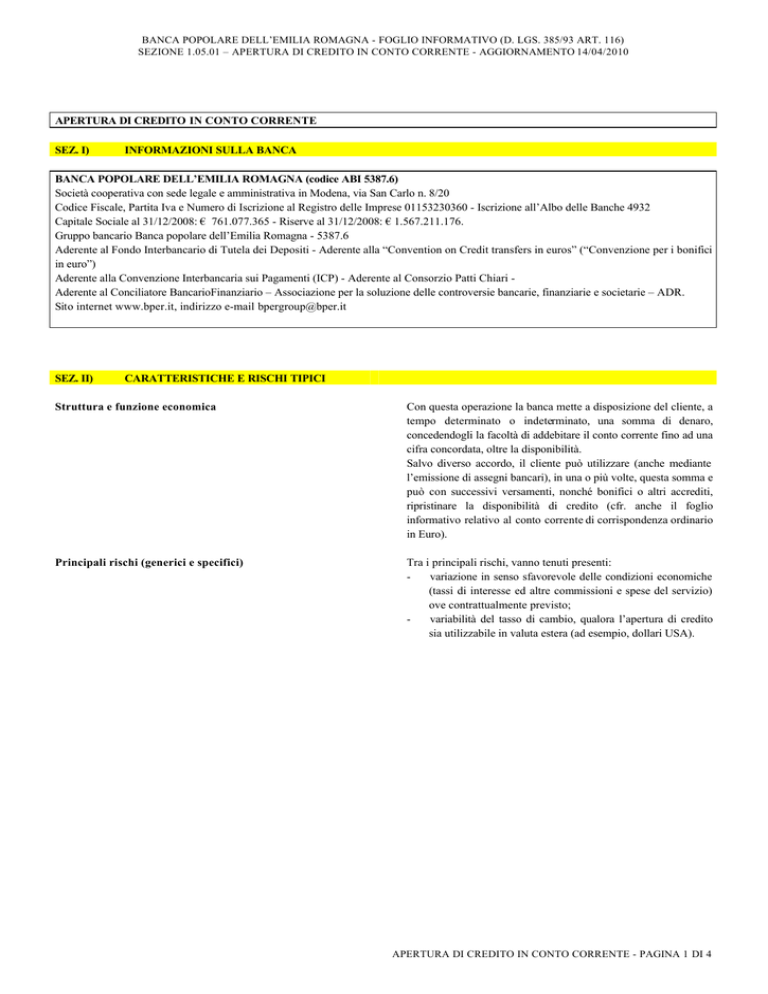 BANCA POPOLARE DELL'EMILIA ROMAGNA - FOGLIO INFORMATIVO (D. LGS. 385/93 ART. 116)
SEZIONE 1.05.01 – APERTURA DI CREDITO IN CONTO CORRENTE - AGGIORNAMENTO 14/04/2010

APERTURA DI CREDITO IN CONTO CORRENTE

SEZ. I) INFORMAZIONI SULLA BANCA

BANCA POPOLARE DELL'EMILIA ROMAGNA (codice ABI 5387.6)
Società cooperativa con sede legale e amministrativa in Modena, via San Carlo n. 8/20
Codice Fiscale, Partita Iva e Numero di Iscrizione al Registro delle Imprese 01153230360 - Iscrizione all'Albo delle Banche 4932
Capitale Sociale al 31/12/2008: € 761.077.365 - Riserve al 31/12/2008: € 1.567.211.176.
Gruppo bancario Banca popolare dell'Emilia Romagna - 5387.6
Aderente al Fondo Interbancario di Tutela dei Depositi - Aderente alla "Convention on Credit transfers in euros" ("Convenzione per i bonifici in euro")
Aderente alla Convenzione Interbancaria sui Pagamenti (ICP) - Aderente al Consorzio Patti Chiari -
Aderente al Conciliatore BancarioFinanziario – Associazione per la soluzione delle controversie bancarie, finanziarie e societarie – ADR.
Sito internet www.bper.it, indirizzo e-mail bpergroup@bper.it

SEZ. II) CARATTERISTICHE E RISCHI TIPICI

Struttura e funzione economica

Con questa operazione la banca mette a disposizione del cliente, a tempo determinato o indeterminato, una somma di denaro, concedendogli la facoltà di addebitare il conto corrente fino ad una cifra concordata, oltre la disponibilità.
Salvo diverso accordo, il cliente può utilizzare (anche mediante l'emissione di assegni bancari), in una o più volte, questa somma e può con successivi versamenti, nonché bonifici o altri accrediti, ripristinare la disponibilità di credito (cfr. anche il foglio informativo relativo al conto corrente di corrispondenza ordinario in Euro).

Principali rischi (generici e specifici)

Tra i principali rischi, vanno tenuti presenti:
- variazione in senso sfavorevole delle condizioni economiche (tassi di interesse ed altre commissioni e spese del servizio) ove contrattualmente previsto;
- variabilità del tasso di cambio, qualora l'apertura di credito sia utilizzabile in valuta estera (ad esempio, dollari USA).

APERTURA DI CREDITO IN CONTO CORRENTE - PAGINA 1 DI 4